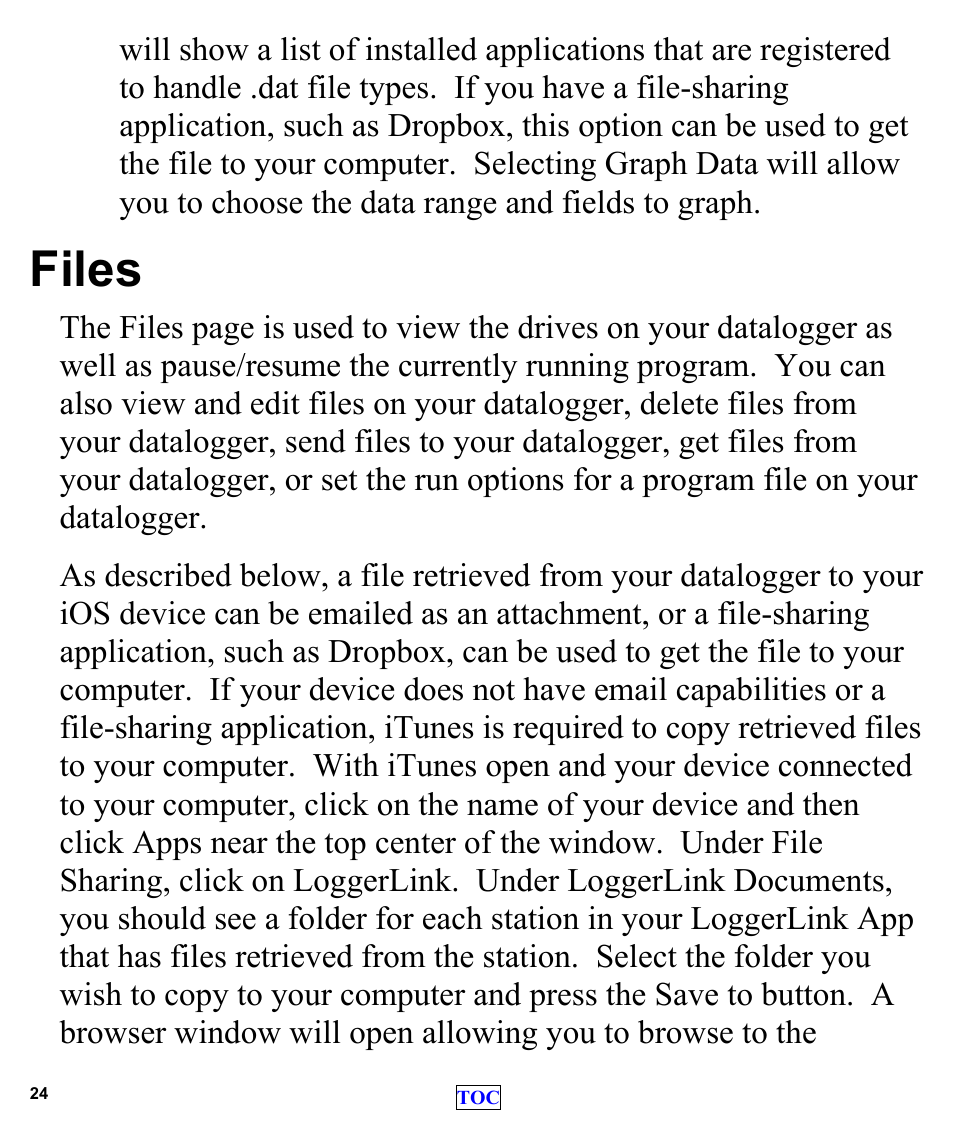 will show a list of installed applications that are registered to handle .dat file types.  If you have a file-sharing application, such as Dropbox, this option can be used to get the file to your computer.  Selecting Graph Data will allow you to choose the data range and fields to graph.

Files

The Files page is used to view the drives on your datalogger as well as pause/resume the currently running program.  You can also view and edit files on your datalogger, delete files from your datalogger, send files to your datalogger, get files from your datalogger, or set the run options for a program file on your datalogger.

As described below, a file retrieved from your datalogger to your iOS device can be emailed as an attachment, or a file-sharing application, such as Dropbox, can be used to get the file to your computer.  If your device does not have email capabilities or a file-sharing application, iTunes is required to copy retrieved files to your computer.  With iTunes open and your device connected to your computer, click on the name of your device and then click Apps near the top center of the window.  Under File Sharing, click on LoggerLink.  Under LoggerLink Documents, you should see a folder for each station in your LoggerLink App that has files retrieved from the station.  Select the folder you wish to copy to your computer and press the Save to button.  A browser window will open allowing you to browse to the

24

TOC